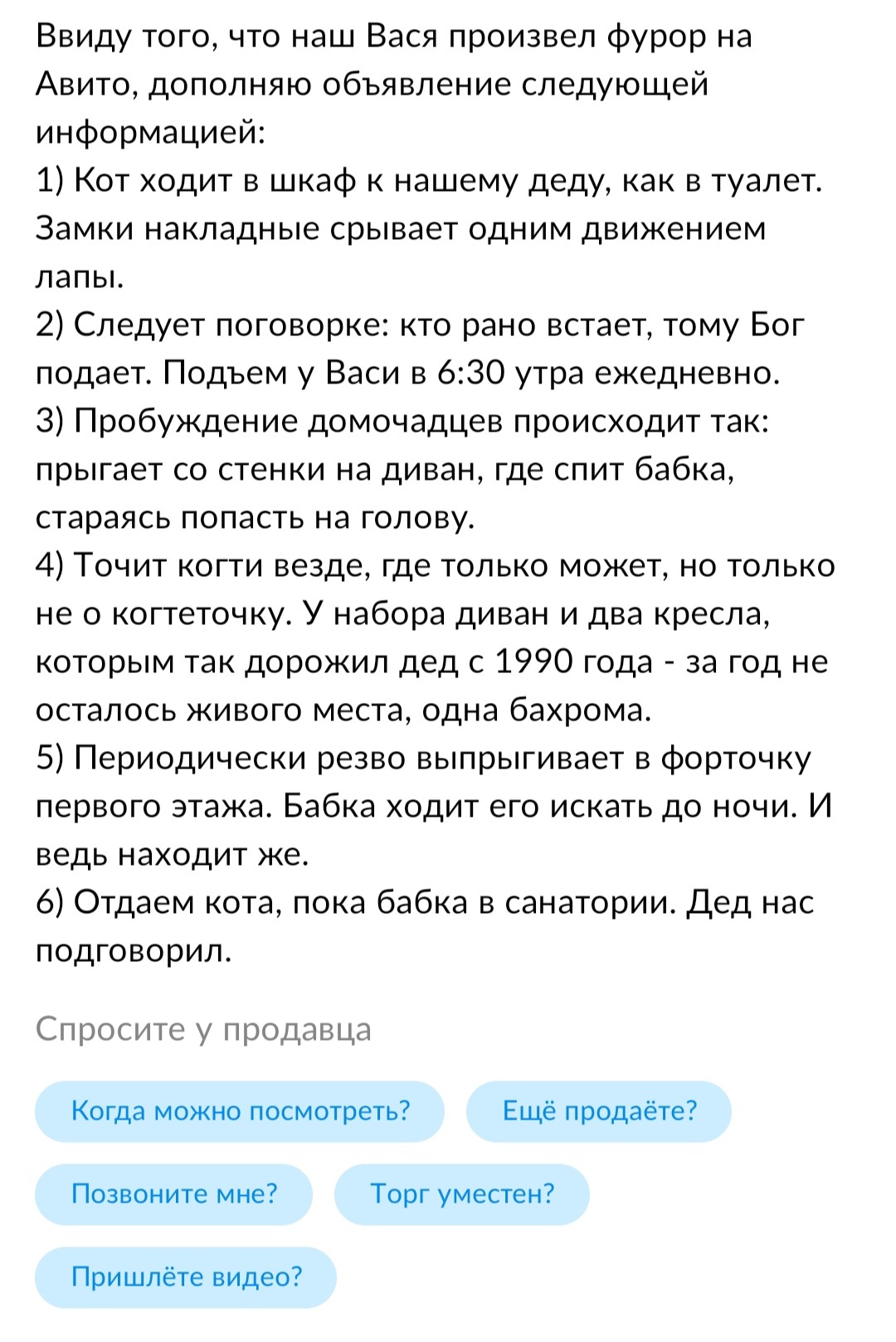 Ввиду того, что наш Вася произвел фурор на Авито, дополняю объявление следующей информацией:
1) Кот ходит в шкаф к нашему деду, как в туалет. Замки накладные срывает одним движением лапы.
2) Следует поговорке: кто рано встает, тому Бог подает. Подъем у Васи в 6:30 утра ежедневно.
3) Пробуждение домочадцев происходит так: прыгает со стенки на диван, где спит бабка, стараясь попасть на голову.
4) Точит когти везде, где только может, но только не о когтеточку. У набора диван и два кресла, которым так дорожил дед с 1990 года - за год не осталось живого места, одна бахрома.
5) Периодически резво выпрыгивает в форточку первого этажа. Бабка ходит его искать до ночи. И ведь находит же.
6) Отдаем кота, пока бабка в санатории. Дед нас подговорил.

Спросите у продавца

Когда можно посмотреть?

Ещё продаёте?

Позвоните мне?

Торг уместен?

Пришлёте видео?